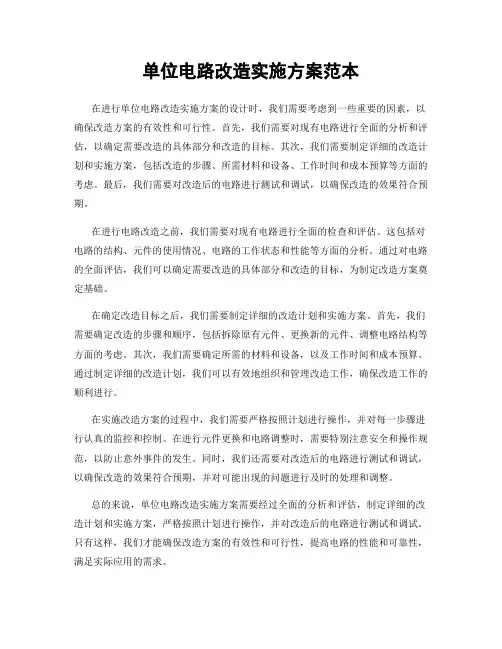 单位电路改造实施方案范本

在进行单位电路改造实施方案的设计时，我们需要考虑到一些重要的因素，以确保改造方案的有效性和可行性。首先，我们需要对现有电路进行全面的分析和评估，以确定需要改造的具体部分和改造的目标。其次，我们需要制定详细的改造计划和实施方案，包括改造的步骤、所需材料和设备、工作时间和成本预算等方面的考虑。最后，我们需要对改造后的电路进行测试和调试，以确保改造的效果符合预期。

在进行电路改造之前，我们需要对现有电路进行全面的检查和评估。这包括对电路的结构、元件的使用情况、电路的工作状态和性能等方面的分析。通过对电路的全面评估，我们可以确定需要改造的具体部分和改造的目标，为制定改造方案奠定基础。

在确定改造目标之后，我们需要制定详细的改造计划和实施方案。首先，我们需要确定改造的步骤和顺序，包括拆除原有元件、更换新的元件、调整电路结构等方面的考虑。其次，我们需要确定所需的材料和设备，以及工作时间和成本预算。通过制定详细的改造计划，我们可以有效地组织和管理改造工作，确保改造工作的顺利进行。

在实施改造方案的过程中，我们需要严格按照计划进行操作，并对每一步骤进行认真的监控和控制。在进行元件更换和电路调整时，需要特别注意安全和操作规范，以防止意外事件的发生。同时，我们还需要对改造后的电路进行测试和调试，以确保改造的效果符合预期，并对可能出现的问题进行及时的处理和调整。

总的来说，单位电路改造实施方案需要经过全面的分析和评估，制定详细的改造计划和实施方案，严格按照计划进行操作，并对改造后的电路进行测试和调试。只有这样，我们才能确保改造方案的有效性和可行性，提高电路的性能和可靠性，满足实际应用的需求。